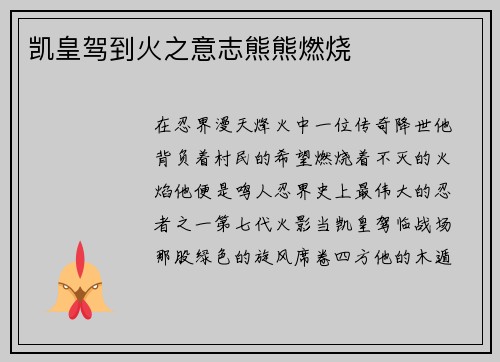 凯皇驾到火之意志熊熊燃烧

在忍界漫天烽火中一位传奇降世他背负着村民的希望燃烧着不灭的火焰他便是鸣人忍界史上最伟大的忍者之一第七代火影当凯皇驾临战场那股绿色的旋风席卷四方他的木遁